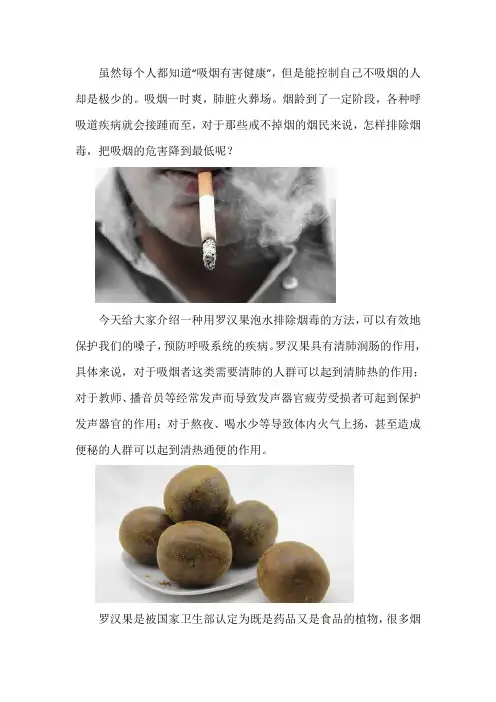 虽然每个人都知道“吸烟有害健康”，但是能控制自己不吸烟的人却是极少的。吸烟一时爽，肺脏火葬场。烟龄到了一定阶段，各种呼吸道疾病就会接踵而至，对于那些戒不掉烟的烟民来说，怎样排除烟毒，把吸烟的危害降到最低呢？

今天给大家介绍一种用罗汉果泡水排除烟毒的方法，可以有效地保护我们的嗓子，预防呼吸系统的疾病。罗汉果具有清肺润肠的作用，具体来说，对于吸烟者这类需要清肺的人群可以起到清肺热的作用；对于教师、播音员等经常发声而导致发声器官疲劳受损者可起到保护发声器官的作用；对于熬夜、喝水少等导致体内火气上扬，甚至造成便秘的人群可以起到清热通便的作用。

罗汉果是被国家卫生部认定为既是药品又是食品的植物，很多烟